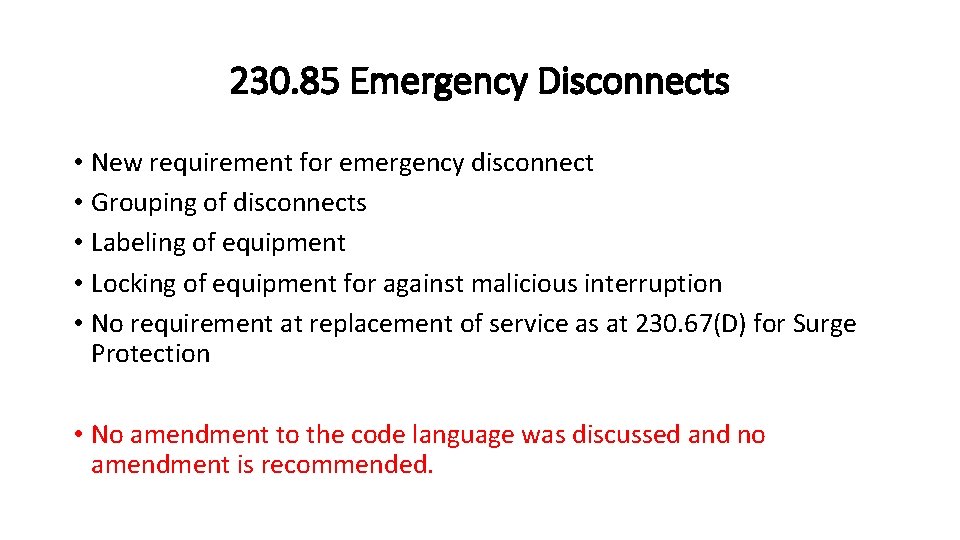 230.85 Emergency Disconnects

• New requirement for emergency disconnect
• Grouping of disconnects
• Labeling of equipment
• Locking of equipment for against malicious interruption
• No requirement at replacement of service as at 230.67(D) for Surge Protection

• No amendment to the code language was discussed and no amendment is recommended.